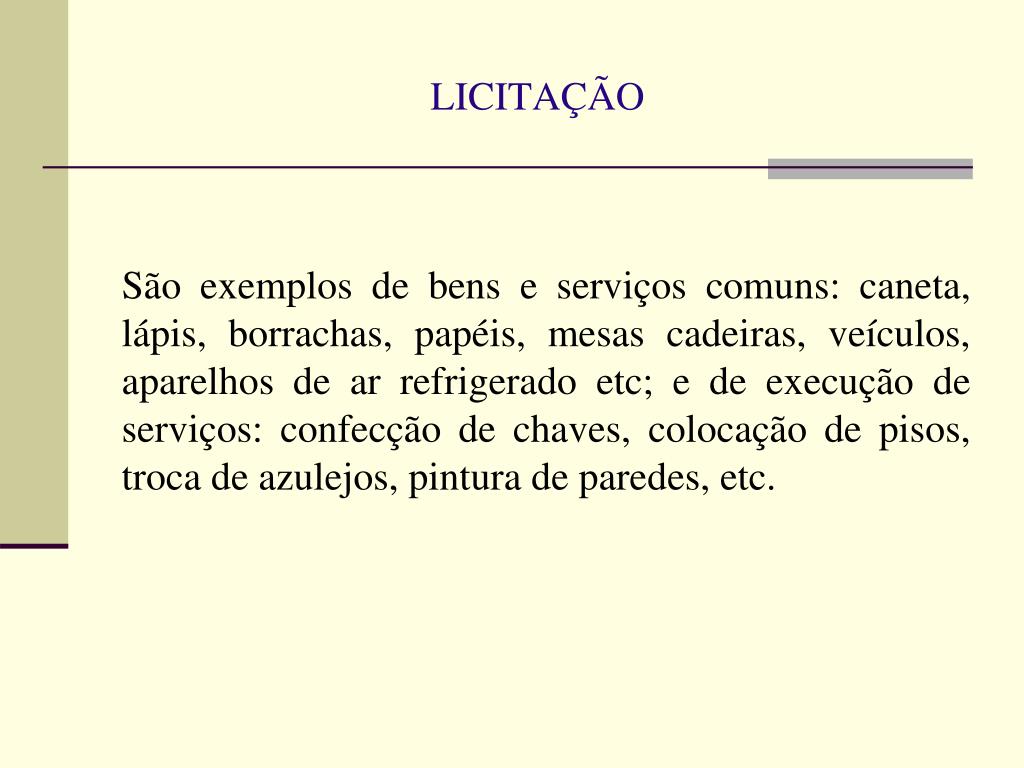 LICITAÇÃO

São exemplos de bens e serviços comuns: caneta, lápis, borrachas, papéis, mesas cadeiras, veículos, aparelhos de ar refrigerado etc; e de execução de serviços: confecção de chaves, colocação de pisos, troca de azulejos, pintura de paredes, etc.